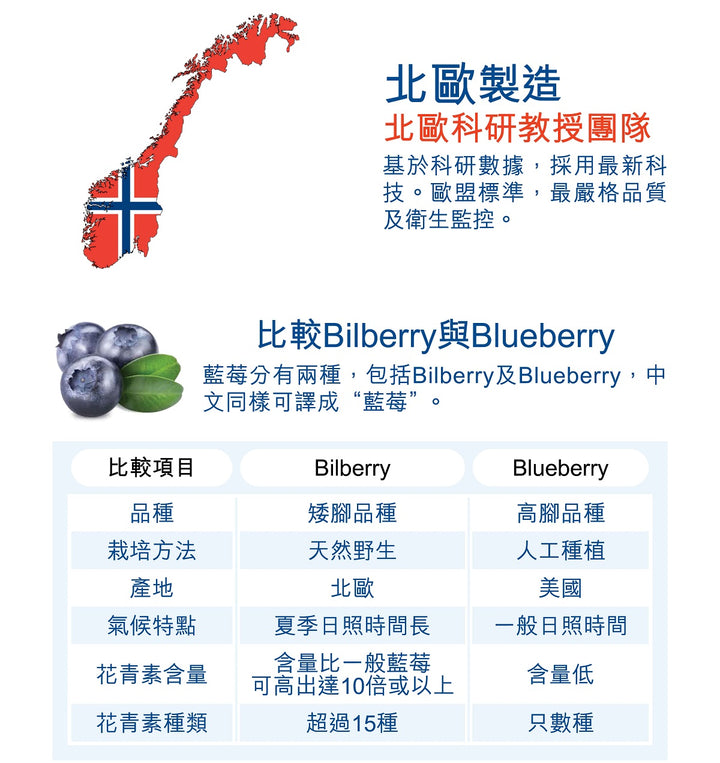 北歐製造
北歐科研教授團隊
基於科研數據，採用最新科技。歐盟標準，最嚴格品質及衛生監控。

比較Bilberry與Blueberry
藍莓分有兩種，包括Bilberry及Blueberry，中文同樣可譯成“藍莓”。

| 比較項目 | Bilberry | Blueberry |
|---|---|---|
| 品種 | 矮腳品種 | 高腳品種 |
| 栽培方法 | 天然野生 | 人工種植 |
| 產地 | 北歐 | 美國 |
| 氣候特點 | 夏季日照時間長 | 一般日照時間 |
| 花青素含量 | 含量比一般藍莓可高出達10倍或以上 | 含量低 |
| 花青素種類 | 超過15種 | 只數種 |